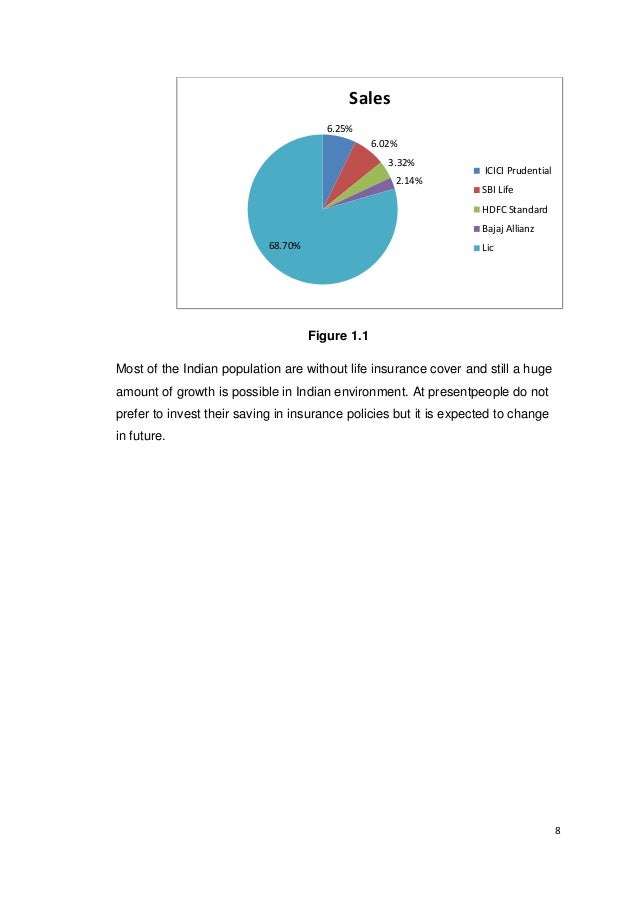 Sales

6.25%
6.02%
3.32%
2.14%
68.70%

ICICI Prudential
SBI Life
HDFC Standard
Bajaj Allianz
Lic

Figure 1.1

Most of the Indian population are without life insurance cover and still a huge amount of growth is possible in Indian environment. At presentpeople do not prefer to invest their saving in insurance policies but it is expected to change in future.

8